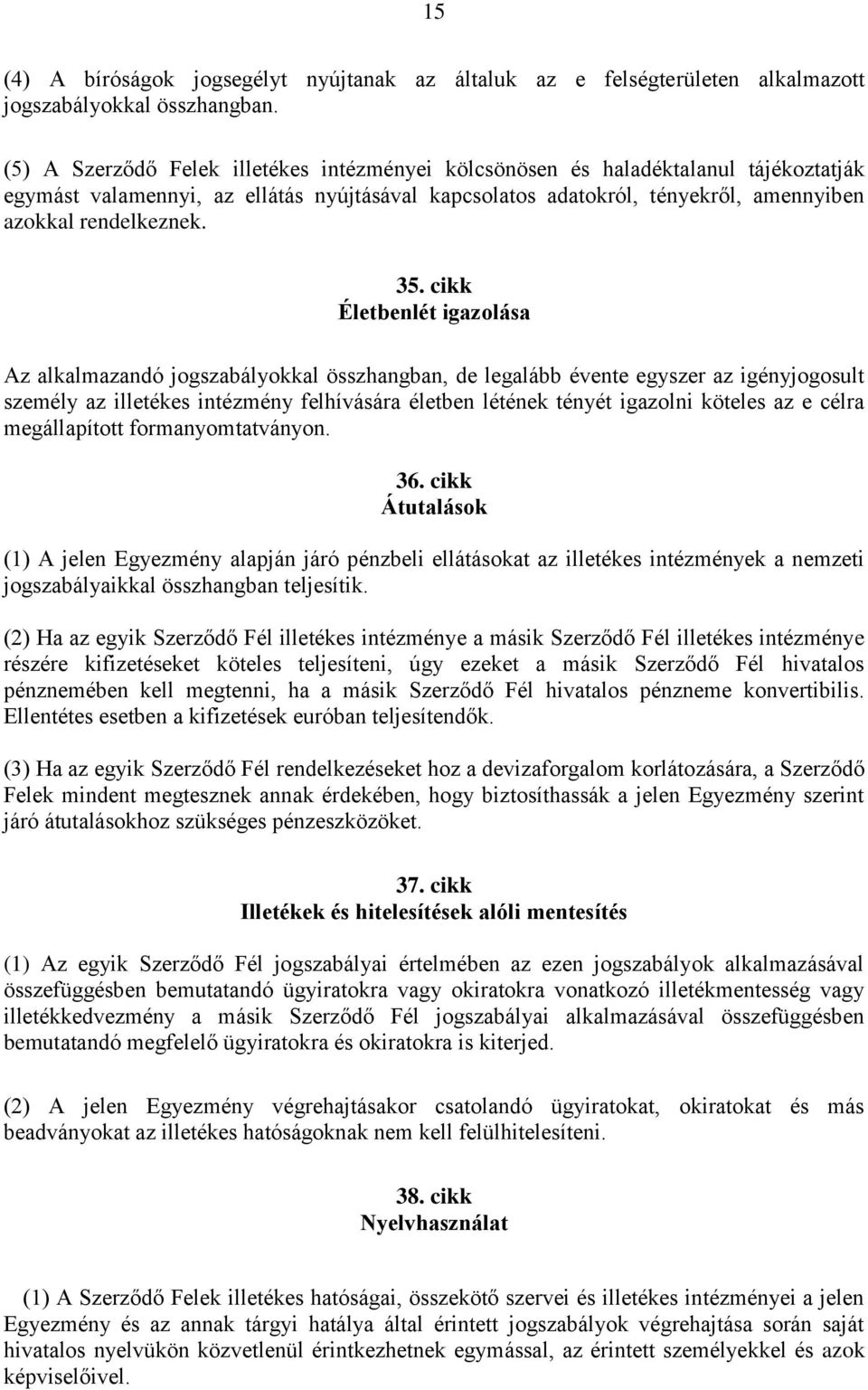 15

(4) A bíróságok jogsegélyt nyújtanak az általuk az e felségterületen alkalmazott jogszabályokkal összhangban.

(5) A Szerződő Felek illetékes intézményei kölcsönösen és haladéktalanul tájékoztatják egymást valamennyi, az ellátás nyújtásával kapcsolatos adatokról, tényekről, amennyiben azokkal rendelkeznek.

35. cikk
Életbenlét igazolása

Az alkalmazandó jogszabályokkal összhangban, de legalább évente egyszer az igényjogosult személy az illetékes intézmény felhívására életben létének tényét igazolni köteles az e célra megállapított formanyomtatványon.

36. cikk
Átutalások

(1) A jelen Egyezmény alapján járó pénzbeli ellátásokat az illetékes intézmények a nemzeti jogszabályaikkal összhangban teljesítik.

(2) Ha az egyik Szerződő Fél illetékes intézménye a másik Szerződő Fél illetékes intézménye részére kifizetéseket köteles teljesíteni, úgy ezeket a másik Szerződő Fél hivatalos pénznemében kell megtenni, ha a másik Szerződő Fél hivatalos pénzneme konvertibilis. Ellentétes esetben a kifizetések euróban teljesítendők.

(3) Ha az egyik Szerződő Fél rendelkezéseket hoz a devizaforgalom korlátozására, a Szerződő Felek mindent megtesznek annak érdekében, hogy biztosíthassák a jelen Egyezmény szerint járó átutalásokhoz szükséges pénzeszközöket.

37. cikk
Illetékek és hitelesítések alóli mentesítés

(1) Az egyik Szerződő Fél jogszabályai értelmében az ezen jogszabályok alkalmazásával összefüggésben bemutatandó ügyiratokra vagy okiratokra vonatkozó illetékmentesség vagy illetékkedvezmény a másik Szerződő Fél jogszabályai alkalmazásával összefüggésben bemutatandó megfelelő ügyiratokra és okiratokra is kiterjed.

(2) A jelen Egyezmény végrehajtásakor csatolandó ügyiratokat, okiratokat és más beadványokat az illetékes hatóságoknak nem kell felülhitelesíteni.

38. cikk
Nyelvhasználat

(1) A Szerződő Felek illetékes hatóságai, összekötő szervei és illetékes intézményei a jelen Egyezmény és az annak tárgyi hatálya által érintett jogszabályok végrehajtása során saját hivatalos nyelvükön közvetlenül érintkezhetnek egymással, az érintett személyekkel és azok képviselőivel.